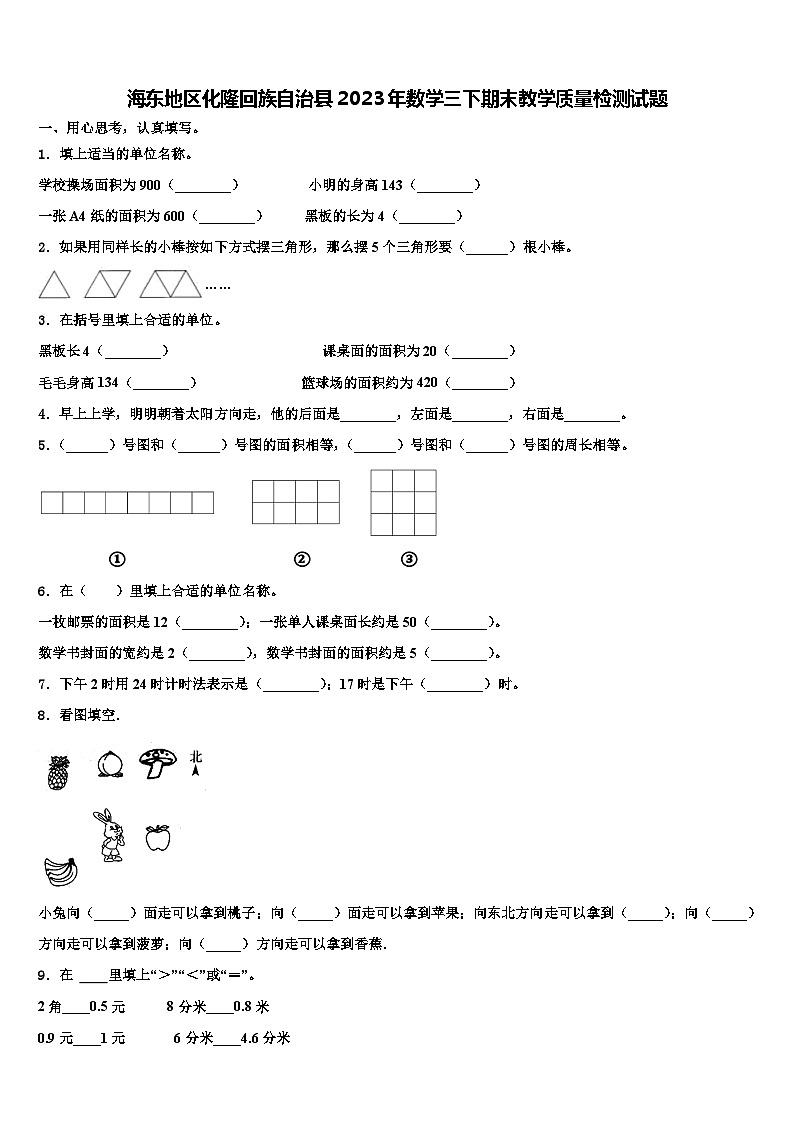 海东地区化隆回族自治县2023年数学三下期末教学质量检测试题

一、用心思考，认真填写。

1．填上适当的单位名称。

学校操场面积为900（________）　　小明的身高143（________）

一张A4纸的面积为600（________）　　黑板的长为4（________）

2．如果用同样长的小棒按如下方式摆三角形，那么摆5个三角形要（______）根小棒。

……

3．在括号里填上合适的单位。

黑板长4（________）　　课桌面的面积为20（________）

毛毛身高134（________）　　篮球场的面积约为420（________）

4．早上上学，明明朝着太阳方向走，他的后面是________，左面是________，右面是________。

5．（______）号图和（______）号图的面积相等，（______）号图和（______）号图的周长相等。

①　②　③

6．在（　　）里填上合适的单位名称。

一枚邮票的面积是12（________）；一张单人课桌面长约是50（________）。

数学书封面的宽约是2（________），数学书封面的面积约是5（________）。

7．下午2时用24时计时法表示是（________）；17时是下午（________）时。

8．看图填空．

北

小兔向（_____）面走可以拿到桃子；向（_____）面走可以拿到苹果；向东北方向走可以拿到（_____）；向（_____）方向走可以拿到菠萝；向（_____）方向走可以拿到香蕉．

9．在 ____里填上“>”“<”或“=”。

2角____0.5元　　8分米____0.8米

0.9元____1元　　6分米____4.6分米